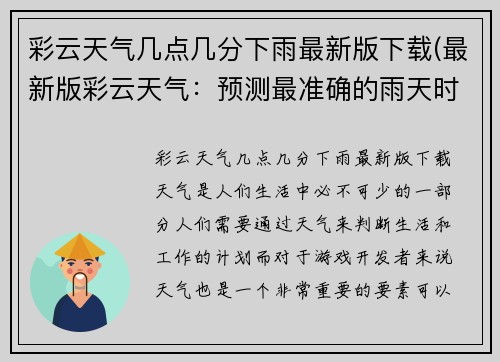 彩云天气几点几分下雨最新版下载(最新版彩云天气：预测最准确的雨天时

彩云天气几点几分下雨最新版下载天气是人们生活中必不可少的一部分人们需要通过天气来判断生活和工作的计划而对于游戏开发者来说天气也是一个非常重要的要素可以